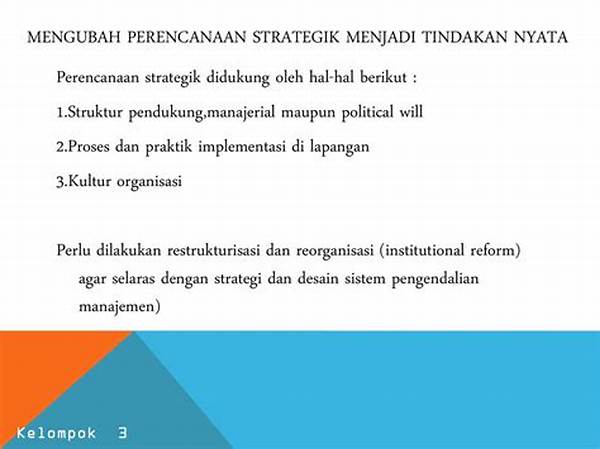 MENGUBAH PERENCANAAN STRATEGIK MENJADI TINDAKAN NYATA

Perencanaan strategik didukung oleh hal-hal berikut :

1.Struktur pendukung,manajerial maupun political will

2.Proses dan praktik implementasi di lapangan

3.Kultur organisasi

Perlu dilakukan restrukturisasi dan reorganisasi (institutional reform) agar selaras dengan strategi dan desain sistem pengendalian manajemen)

Kelompok 3